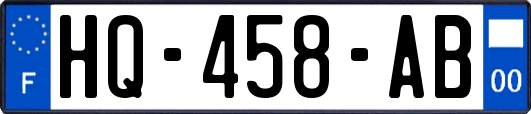 F

HQ-458-AB

00